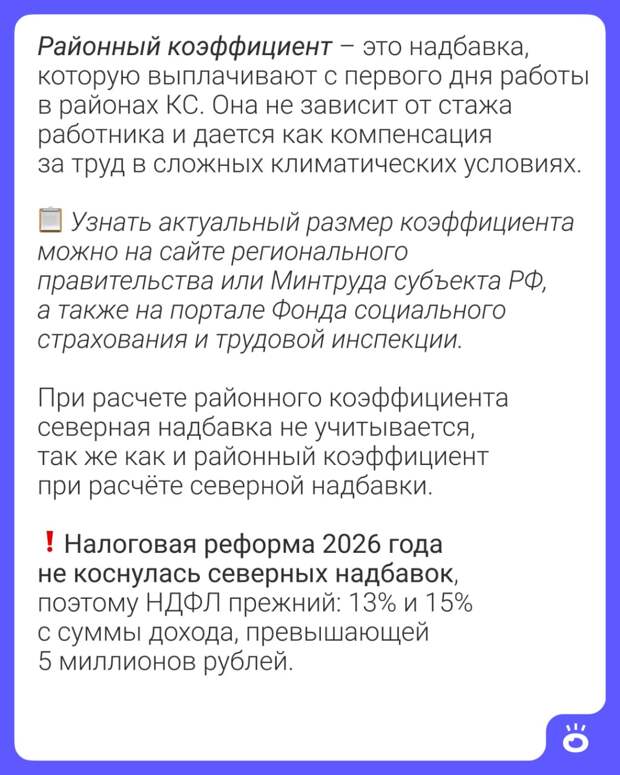 Районный коэффициент – это надбавка, которую выплачивают с первого дня работы в районах КС. Она не зависит от стажа работника и дается как компенсация за труд в сложных климатических условиях.

📋 Узнать актуальный размер коэффициента можно на сайте регионального правительства или Минтруда субъекта РФ, а также на портале Фонда социального страхования и трудовой инспекции.

При расчете районного коэффициента северная надбавка не учитывается, так же как и районный коэффициент при расчёте северной надбавки.

❗ Налоговая реформа 2026 года не коснулась северных надбавок, поэтому НДФЛ прежний: 13% и 15% с суммы дохода, превышающей 5 миллионов рублей.